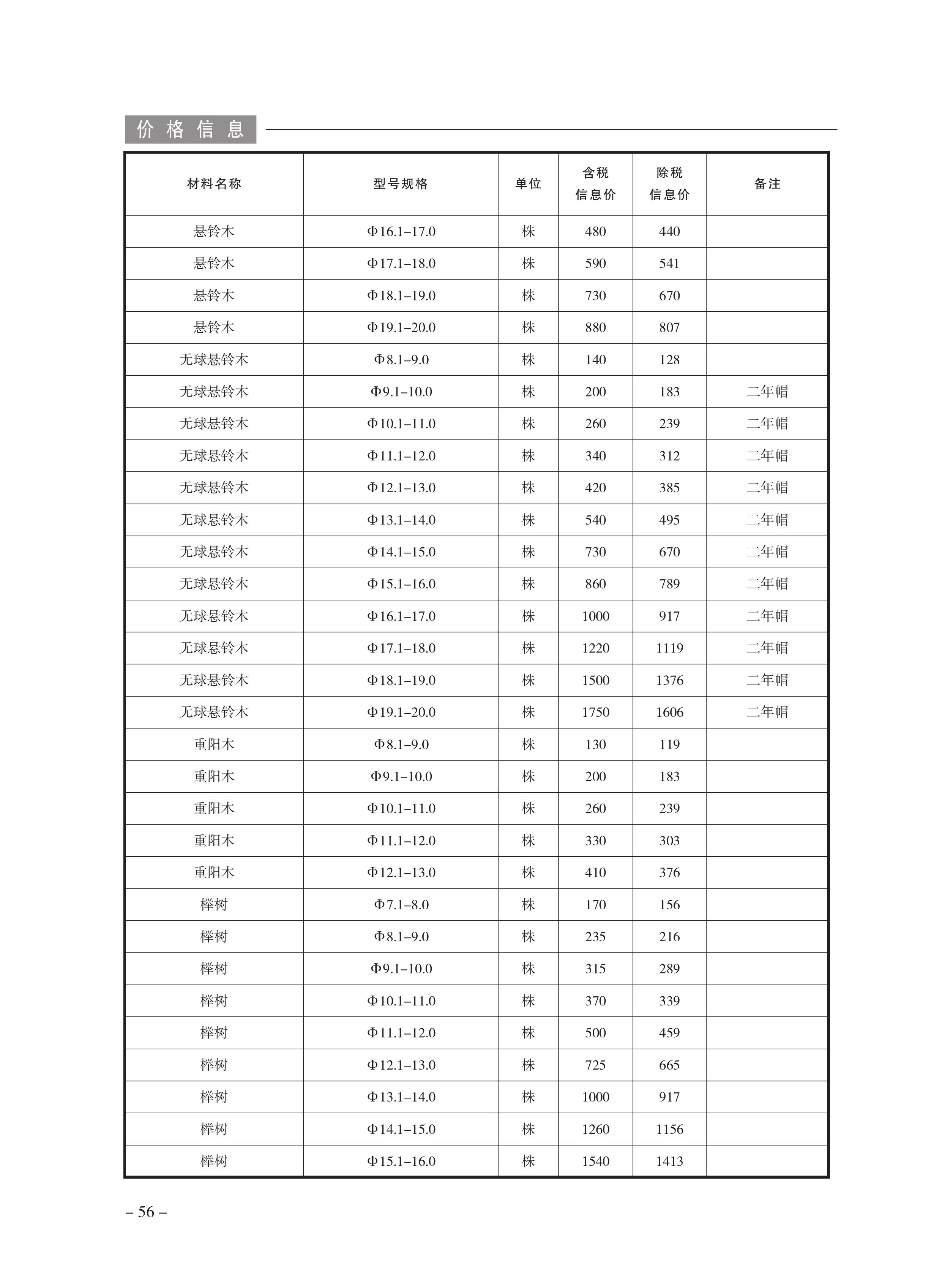 价格信息

| 材料名称 | 型号规格 | 单位 | 含税信息价 | 除税信息价 | 备注 |
|---|---|---|---|---|---|
| 悬铃木 | Φ16.1–17.0 | 株 | 480 | 440 | |
| 悬铃木 | Φ17.1–18.0 | 株 | 590 | 541 | |
| 悬铃木 | Φ18.1–19.0 | 株 | 730 | 670 | |
| 悬铃木 | Φ19.1–20.0 | 株 | 880 | 807 | |
| 无球悬铃木 | Φ8.1–9.0 | 株 | 140 | 128 | |
| 无球悬铃木 | Φ9.1–10.0 | 株 | 200 | 183 | 二年帽 |
| 无球悬铃木 | Φ10.1–11.0 | 株 | 260 | 239 | 二年帽 |
| 无球悬铃木 | Φ11.1–12.0 | 株 | 340 | 312 | 二年帽 |
| 无球悬铃木 | Φ12.1–13.0 | 株 | 420 | 385 | 二年帽 |
| 无球悬铃木 | Φ13.1–14.0 | 株 | 540 | 495 | 二年帽 |
| 无球悬铃木 | Φ14.1–15.0 | 株 | 730 | 670 | 二年帽 |
| 无球悬铃木 | Φ15.1–16.0 | 株 | 860 | 789 | 二年帽 |
| 无球悬铃木 | Φ16.1–17.0 | 株 | 1000 | 917 | 二年帽 |
| 无球悬铃木 | Φ17.1–18.0 | 株 | 1220 | 1119 | 二年帽 |
| 无球悬铃木 | Φ18.1–19.0 | 株 | 1500 | 1376 | 二年帽 |
| 无球悬铃木 | Φ19.1–20.0 | 株 | 1750 | 1606 | 二年帽 |
| 重阳木 | Φ8.1–9.0 | 株 | 130 | 119 | |
| 重阳木 | Φ9.1–10.0 | 株 | 200 | 183 | |
| 重阳木 | Φ10.1–11.0 | 株 | 260 | 239 | |
| 重阳木 | Φ11.1–12.0 | 株 | 330 | 303 | |
| 重阳木 | Φ12.1–13.0 | 株 | 410 | 376 | |
| 榉树 | Φ7.1–8.0 | 株 | 170 | 156 | |
| 榉树 | Φ8.1–9.0 | 株 | 235 | 216 | |
| 榉树 | Φ9.1–10.0 | 株 | 315 | 289 | |
| 榉树 | Φ10.1–11.0 | 株 | 370 | 339 | |
| 榉树 | Φ11.1–12.0 | 株 | 500 | 459 | |
| 榉树 | Φ12.1–13.0 | 株 | 725 | 665 | |
| 榉树 | Φ13.1–14.0 | 株 | 1000 | 917 | |
| 榉树 | Φ14.1–15.0 | 株 | 1260 | 1156 | |
| 榉树 | Φ15.1–16.0 | 株 | 1540 | 1413 | |

– 56 –